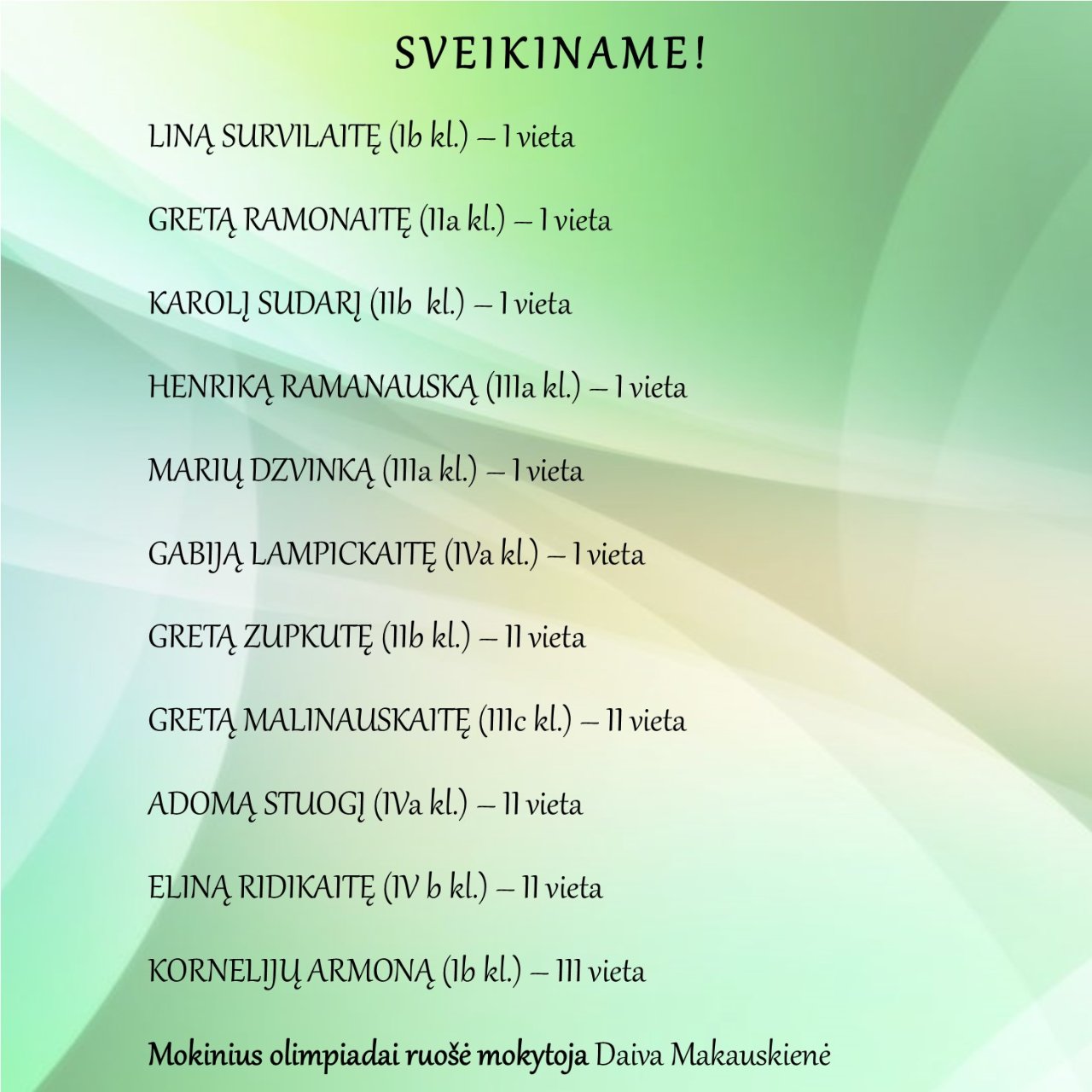 SVEIKINAME!

LINĄ SURVILAITĘ (Ib kl.) – I vieta

GRETĄ RAMONAITĘ (IIa kl.) – I vieta

KAROLĮ SUDARĮ (IIb kl.) – I vieta

HENRIKĄ RAMANAUSKĄ (IIIa kl.) – I vieta

MARIŲ DZVINKĄ (IIIa kl.) – I vieta

GABIJĄ LAMPICKAITĘ (IVa kl.) – I vieta

GRETĄ ZUPKUTĘ (IIb kl.) – II vieta

GRETĄ MALINAUSKAITĘ (IIIc kl.) – II vieta

ADOMĄ STUOGĮ (IVa kl.) – II vieta

ELINĄ RIDIKAITĘ (IV b kl.) – II vieta

KORNELIJŲ ARMONĄ (Ib kl.) – III vieta

Mokinius olimpiadai ruošė mokytoja Daiva Makauskienė